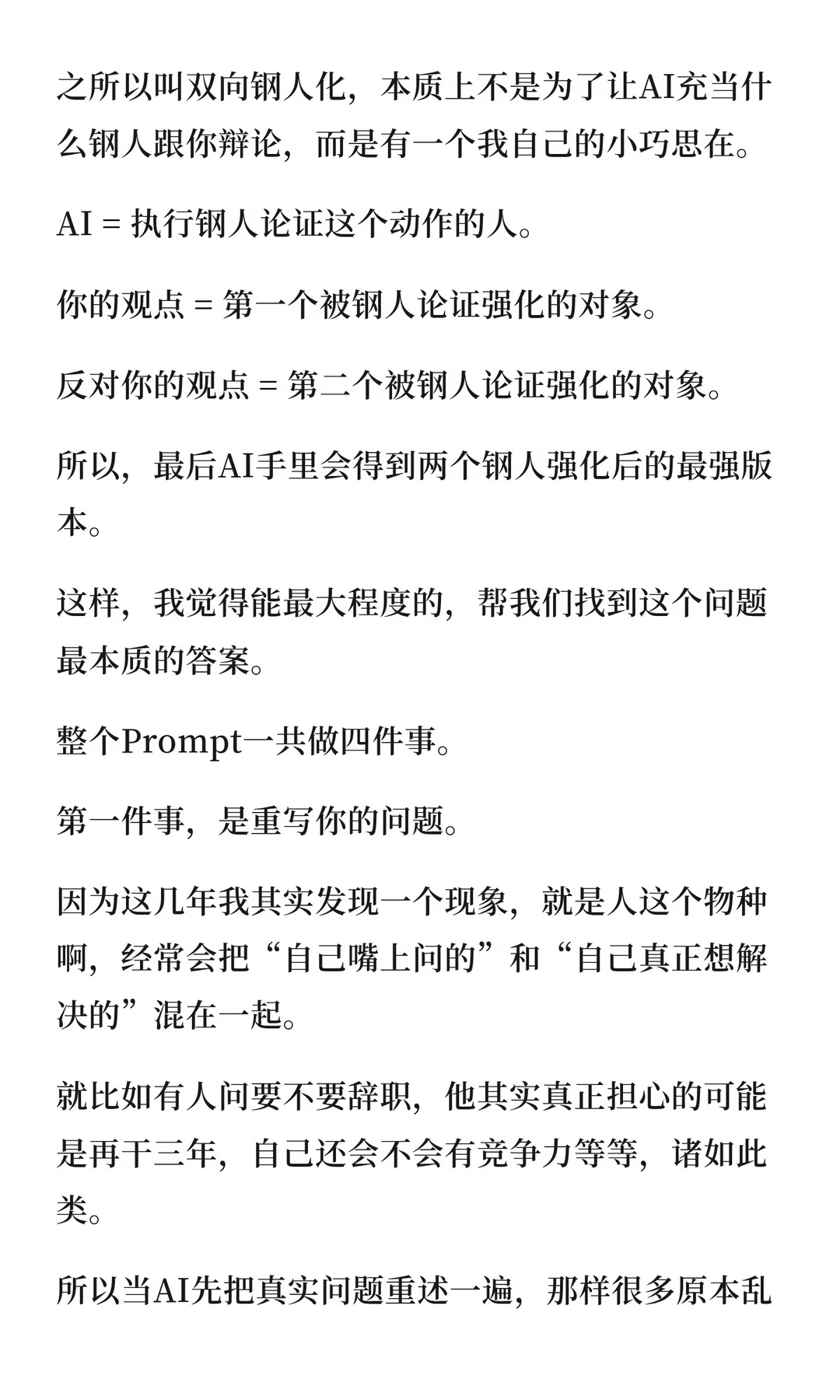 之所以叫双向钢人化，本质上不是为了让AI充当什么钢人跟你辩论，而是有一个我自己的小巧思在。

AI = 执行钢人论证这个动作的人。

你的观点 = 第一个被钢人论证强化的对象。

反对你的观点 = 第二个被钢人论证强化的对象。

所以，最后AI手里会得到两个钢人强化后的最强版本。

这样，我觉得能最大程度的，帮我们找到这个问题最本质的答案。

整个Prompt一共做四件事。

第一件事，是重写你的问题。

因为这几年我其实发现一个现象，就是人这个物种啊，经常会把“自己嘴上问的”和“自己真正想解决的”混在一起。

就比如有人问要不要辞职，他其实真正担心的可能是再干三年，自己还会不会有竞争力等等，诸如此类。

所以当AI先把真实问题重述一遍，那样很多原本乱